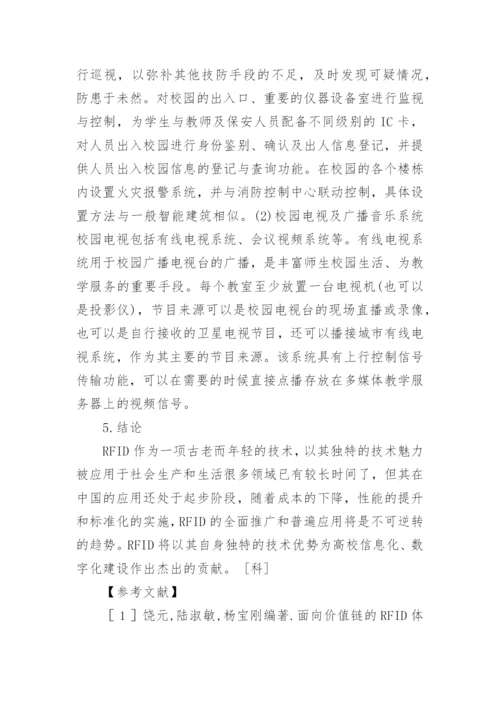 行巡视，以弥补其他技防手段的不足，及时发现可疑情况，防患于未然。对校园的出入口、重要的仪器设备室进行监视与控制，为学生与教师及保安人员配备不同级别的 IC 卡，对人员出入校园进行身份鉴别、确认及出人信息登记，并提供人员出入校园信息的登记与查询功能。在校园的各个楼栋内设置火灾报警系统，并与消防控制中心联动控制，具体设置方法与一般智能建筑相似。(2)校园电视及广播音乐系统校园电视包括有线电视系统、会议视频系统等。有线电视系统用于校园广播电视台的广播，是丰富师生校园生活、为教学服务的重要手段。每个教室至少放置一台电视机(也可以是投影仪)，节目来源可以是校园电视台的现场直播或录像，也可以是自行接收的卫星电视节目，还可以播接城市有线电视系统，作为其主要的节目来源。该系统具有上行控制信号传输功能，可以在需要的时候直接点播存放在多媒体教学服务器上的视频信号。

5.结论

RFID 作为一项古老而年轻的技术，以其独特的技术魅力被应用于社会生产和生活很多领域已有较长时间了，但其在中国的应用还处于起步阶段，随着成本的下降，性能的提升和标准化的实施，RFID 的全面推广和普遍应用将是不可逆转的趋势。RFID 将以其自身独特的技术优势为高校信息化、数字化建设作出杰出的贡献。［科］

【参考文献】

［1］饶元，陆淑敏，杨宝刚编著.面向价值链的 RFID 体